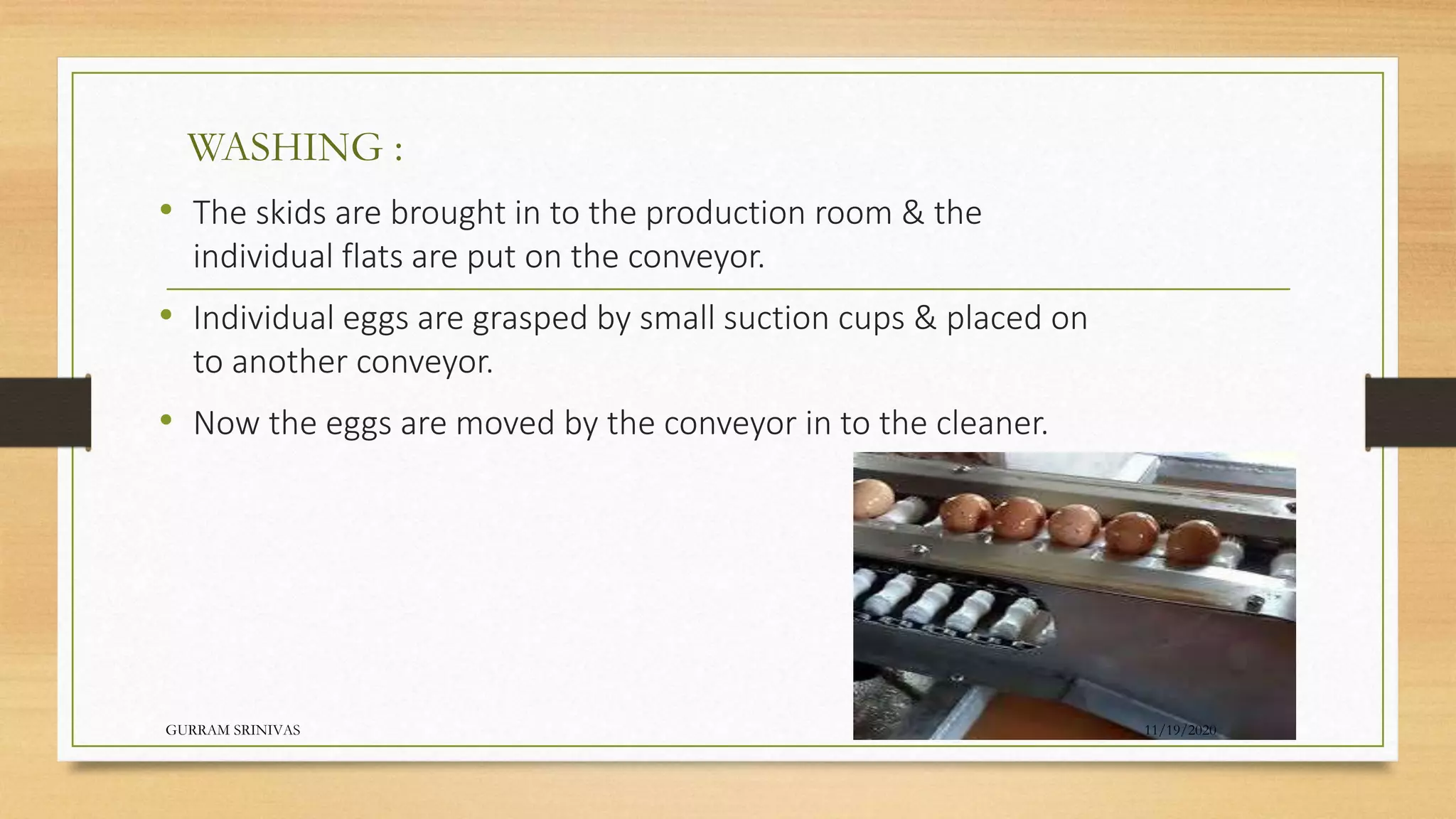 WASHING :

• The skids are brought in to the production room & the individual flats are put on the conveyor.

• Individual eggs are grasped by small suction cups & placed on to another conveyor.

• Now the eggs are moved by the conveyor in to the cleaner.

GURRAM SRINIVAS

11/19/2020